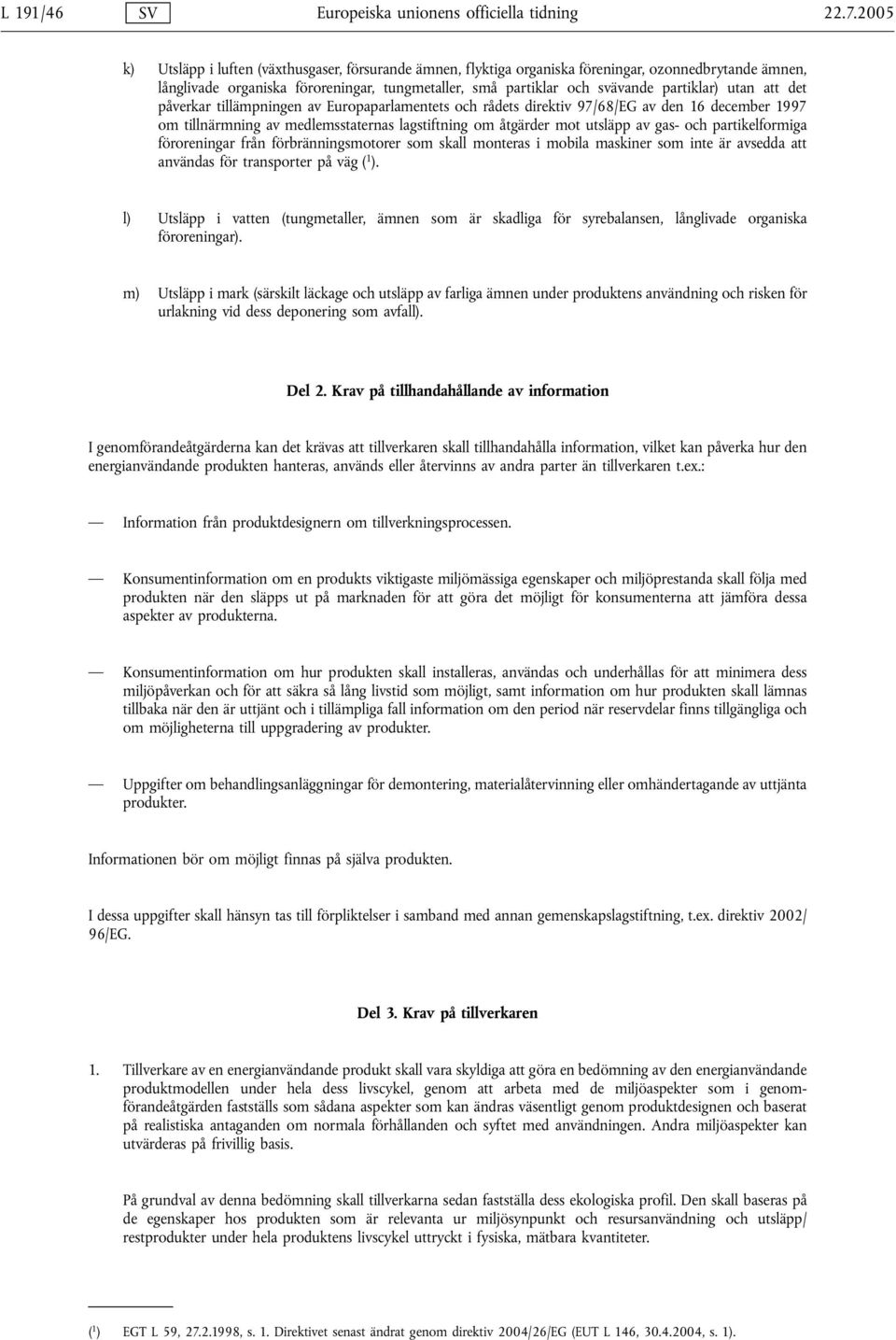 L 191/46 SV Europeiska unionens officiella tidning 22.7.2005

k) Utsläpp i luften (växthusgaser, försurande ämnen, flyktiga organiska föreningar, ozonnedbrytande ämnen, långlivade organiska föroreningar, tungmetaller, små partiklar och svävande partiklar) utan att det påverkar tillämpningen av Europaparlamentets och rådets direktiv 97/68/EG av den 16 december 1997 om tillnärmning av medlemsstaternas lagstiftning om åtgärder mot utsläpp av gas- och partikelformiga föroreningar från förbränningsmotorer som skall monteras i mobila maskiner som inte är avsedda att användas för transporter på väg ($^1$).

l) Utsläpp i vatten (tungmetaller, ämnen som är skadliga för syrebalansen, långlivade organiska föroreningar).

m) Utsläpp i mark (särskilt läckage och utsläpp av farliga ämnen under produktens användning och risken för urlakning vid dess deponering som avfall).

Del 2. Krav på tillhandahållande av information

I genomförandeåtgärderna kan det krävas att tillverkaren skall tillhandahålla information, vilket kan påverka hur den energianvändande produkten hanteras, används eller återvinns av andra parter än tillverkaren t.ex.:

— Information från produktdesignern om tillverkningsprocessen.

— Konsumentinformation om en produkts viktigaste miljömässiga egenskaper och miljöprestanda skall följa med produkten när den släpps ut på marknaden för att göra det möjligt för konsumenterna att jämföra dessa aspekter av produkterna.

— Konsumentinformation om hur produkten skall installeras, användas och underhållas för att minimera dess miljöpåverkan och för att säkra så lång livstid som möjligt, samt information om hur produkten skall lämnas tillbaka när den är uttjänt och i tillämpliga fall information om den period när reservdelar finns tillgängliga och om möjligheterna till uppgradering av produkter.

— Uppgifter om behandlingsanläggningar för demontering, materialåtervinning eller omhändertagande av uttjänta produkter.

Informationen bör om möjligt finnas på själva produkten.

I dessa uppgifter skall hänsyn tas till förpliktelser i samband med annan gemenskapslagstiftning, t.ex. direktiv 2002/96/EG.

Del 3. Krav på tillverkaren

1. Tillverkare av en energianvändande produkt skall vara skyldiga att göra en bedömning av den energianvändande produktmodellen under hela dess livscykel, genom att arbeta med de miljöaspekter som i genomförandeåtgärden fastställs som sådana aspekter som kan ändras väsentligt genom produktdesignen och baserat på realistiska antaganden om normala förhållanden och syftet med användningen. Andra miljöaspekter kan utvärderas på frivillig basis.

På grundval av denna bedömning skall tillverkarna sedan fastställa dess ekologiska profil. Den skall baseras på de egenskaper hos produkten som är relevanta ur miljösynpunkt och resursanvändning och utsläpp/restprodukter under hela produktens livscykel uttryckt i fysiska, mätbara kvantiteter.

($^1$) EGT L 59, 27.2.1998, s. 1. Direktivet senast ändrat genom direktiv 2004/26/EG (EUT L 146, 30.4.2004, s. 1).